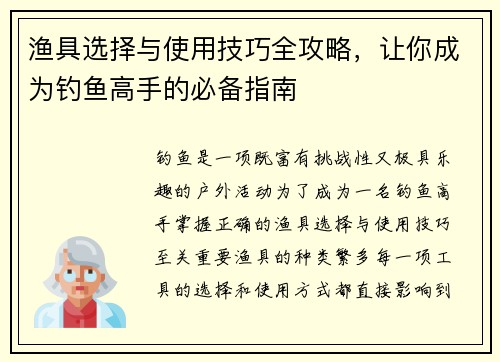 渔具选择与使用技巧全攻略，让你成为钓鱼高手的必备指南

钓鱼是一项既富有挑战性又极具乐趣的户外活动为了成为一名钓鱼高手掌握正确的渔具选择与使用技巧至关重要渔具的种类繁多每一项工具的选择和使用方式都直接影响到